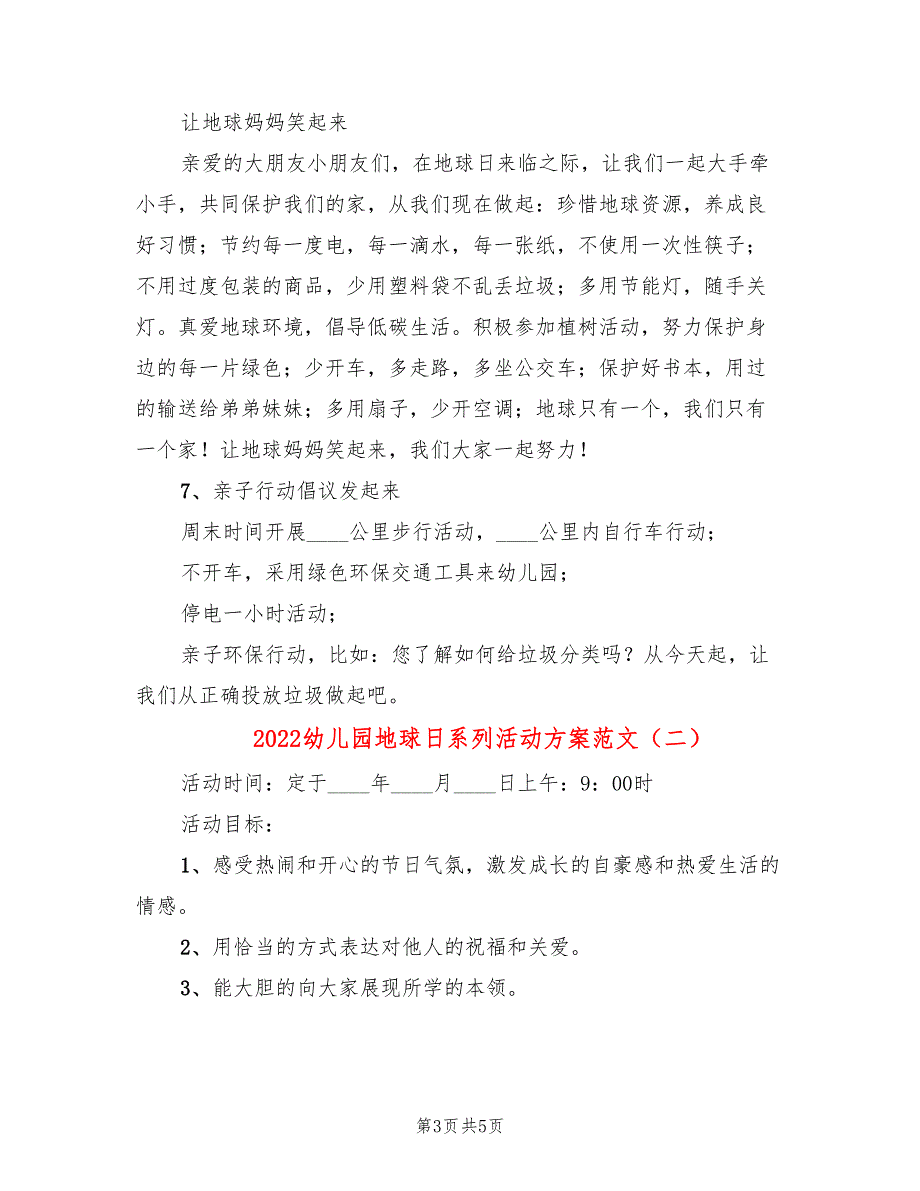 让地球妈妈笑起来

亲爱的大朋友小朋友们，在地球日来临之际，让我们一起大手牵小手，共同保护我们的家，从我们现在做起：珍惜地球资源，养成良好习惯；节约每一度电，每一滴水，每一张纸，不使用一次性筷子；不用过度包装的商品，少用塑料袋不乱丢垃圾；多用节能灯，随手关灯。真爱地球环境，倡导低碳生活。积极参加植树活动，努力保护身边的每一片绿色；少开车，多走路，多坐公交车；保护好书本，用过的输送给弟弟妹妹；多用扇子，少开空调；地球只有一个，我们只有一个家！让地球妈妈笑起来，我们大家一起努力！

7、亲子行动倡议发起来

周末时间开展____公里步行活动，____公里内自行车行动；

不开车，采用绿色环保交通工具来幼儿园；

停电一小时活动；

亲子环保行动，比如：您了解如何给垃圾分类吗？从今天起，让我们从正确投放垃圾做起吧。

2022幼儿园地球日系列活动方案范文（二）

活动时间：定于____年____月____日上午：9：00时

活动目标：

1、感受热闹和开心的节日气氛，激发成长的自豪感和热爱生活的情感。

2、用恰当的方式表达对他人的祝福和关爱。

3、能大胆的向大家展现所学的本领。

第3页 共5页